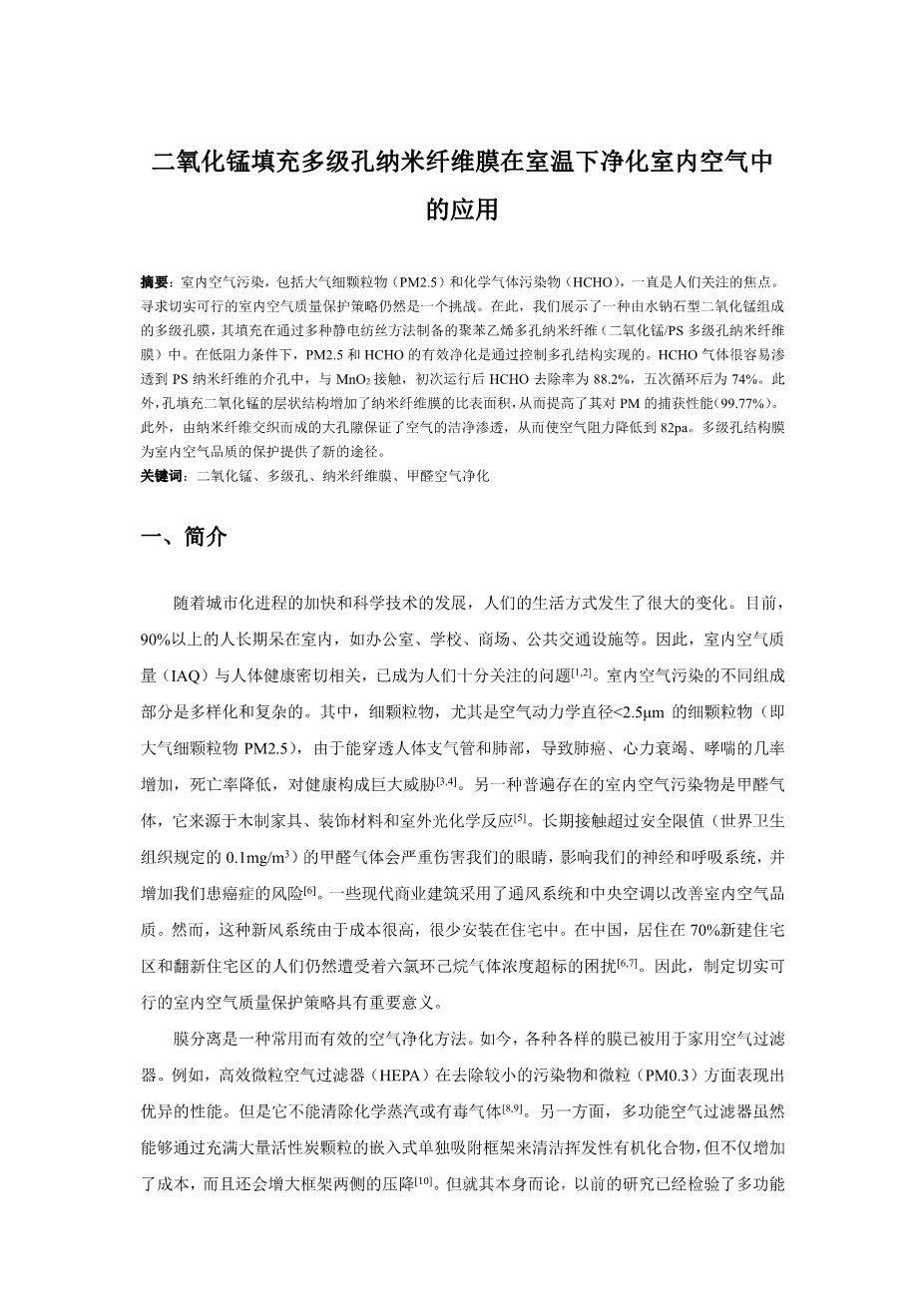 二氧化锰填充多级孔纳米纤维膜在室温下净化室内空气中的应用

摘要：室内空气污染，包括大气细颗粒物（PM2.5）和化学气体污染物（HCHO），一直是人们关注的焦点。寻求切实可行的室内空气质量保护策略仍然是一个挑战。在此，我们展示了一种由水钠石型二氧化锰组成的多级孔膜，其填充在通过多种静电纺丝方法制备的聚苯乙烯多孔纳米纤维（二氧化锰/PS 多级孔纳米纤维膜）中。在低阻力条件下，PM2.5 和 HCHO 的有效净化是通过控制多孔结构实现的。HCHO 气体很容易渗透到 PS 纳米纤维的介孔中，与 $MnO_2$ 接触，初次运行后 HCHO 去除率为 88.2%，五次循环后为 74%。此外，孔填充二氧化锰的层状结构增加了纳米纤维膜的比表面积，从而提高了其对 PM 的捕获性能（99.77%）。此外，由纳米纤维交织而成的大孔隙保证了空气的洁净渗透，从而使空气阻力降低到 82pa。多级孔结构膜为室内空气品质的保护提供了新的途径。
关键词：二氧化锰、多级孔、纳米纤维膜、甲醛空气净化

一、简介

随着城市化进程的加快和科学技术的发展，人们的生活方式发生了很大的变化。目前，90%以上的人长期呆在室内，如办公室、学校、商场、公共交通设施等。因此，室内空气质量（IAQ）与人体健康密切相关，已成为人们十分关注的问题$^{[1,2]}$。室内空气污染的不同组成部分是多样化和复杂的。其中，细颗粒物，尤其是空气动力学直径<2.5μm 的细颗粒物（即大气细颗粒物 PM2.5），由于能穿透人体支气管和肺部，导致肺癌、心力衰竭、哮喘的几率增加，死亡率降低，对健康构成巨大威胁$^{[3,4]}$。另一种普遍存在的室内空气污染物是甲醛气体，它来源于木制家具、装饰材料和室外光化学反应$^{[5]}$。长期接触超过安全限值（世界卫生组织规定的 0.1mg/m$^3$）的甲醛气体会严重伤害我们的眼睛，影响我们的神经和呼吸系统，并增加我们患癌症的风险$^{[6]}$。一些现代商业建筑采用了通风系统和中央空调以改善室内空气品质。然而，这种新风系统由于成本很高，很少安装在住宅中。在中国，居住在 70%新建住宅区和翻新住宅区的人们仍然遭受着六氯环己烷气体浓度超标的困扰$^{[6,7]}$。因此，制定切实可行的室内空气质量保护策略具有重要意义。

膜分离是一种常用而有效的空气净化方法。如今，各种各样的膜已被用于家用空气过滤器。例如，高效微粒空气过滤器（HEPA）在去除较小的污染物和微粒（PM0.3）方面表现出优异的性能。但是它不能清除化学蒸汽或有毒气体$^{[8,9]}$。另一方面，多功能空气过滤器虽然能够通过充满大量活性炭颗粒的嵌入式单独吸附框架来清洁挥发性有机化合物，但不仅增加了成本，而且还会增大框架两侧的压降$^{[10]}$。但就其本身而论，以前的研究已经检验了多功能